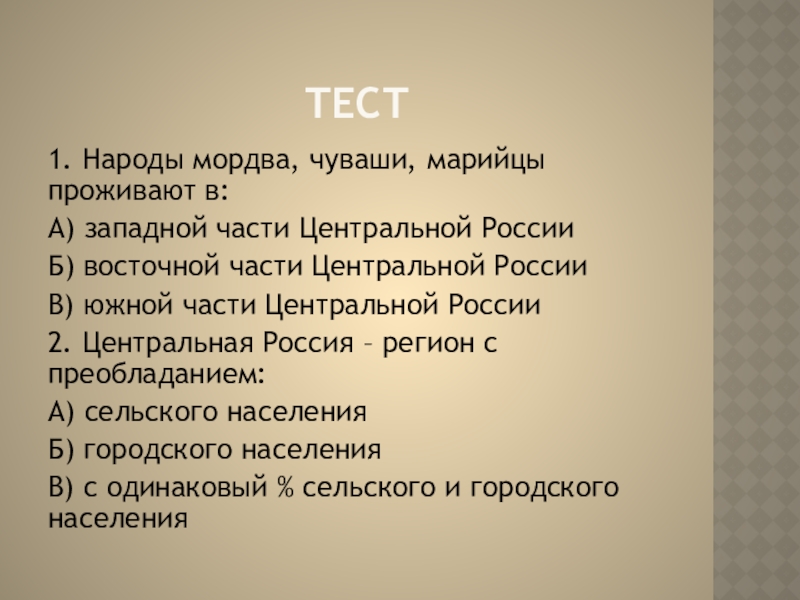 ТЕСТ

1. Народы мордва, чуваши, марийцы проживают в:

А) западной части Центральной России

Б) восточной части Центральной России

В) южной части Центральной России

2. Центральная Россия – регион с преобладанием:

А) сельского населения

Б) городского населения

В) с одинаковый % сельского и городского населения